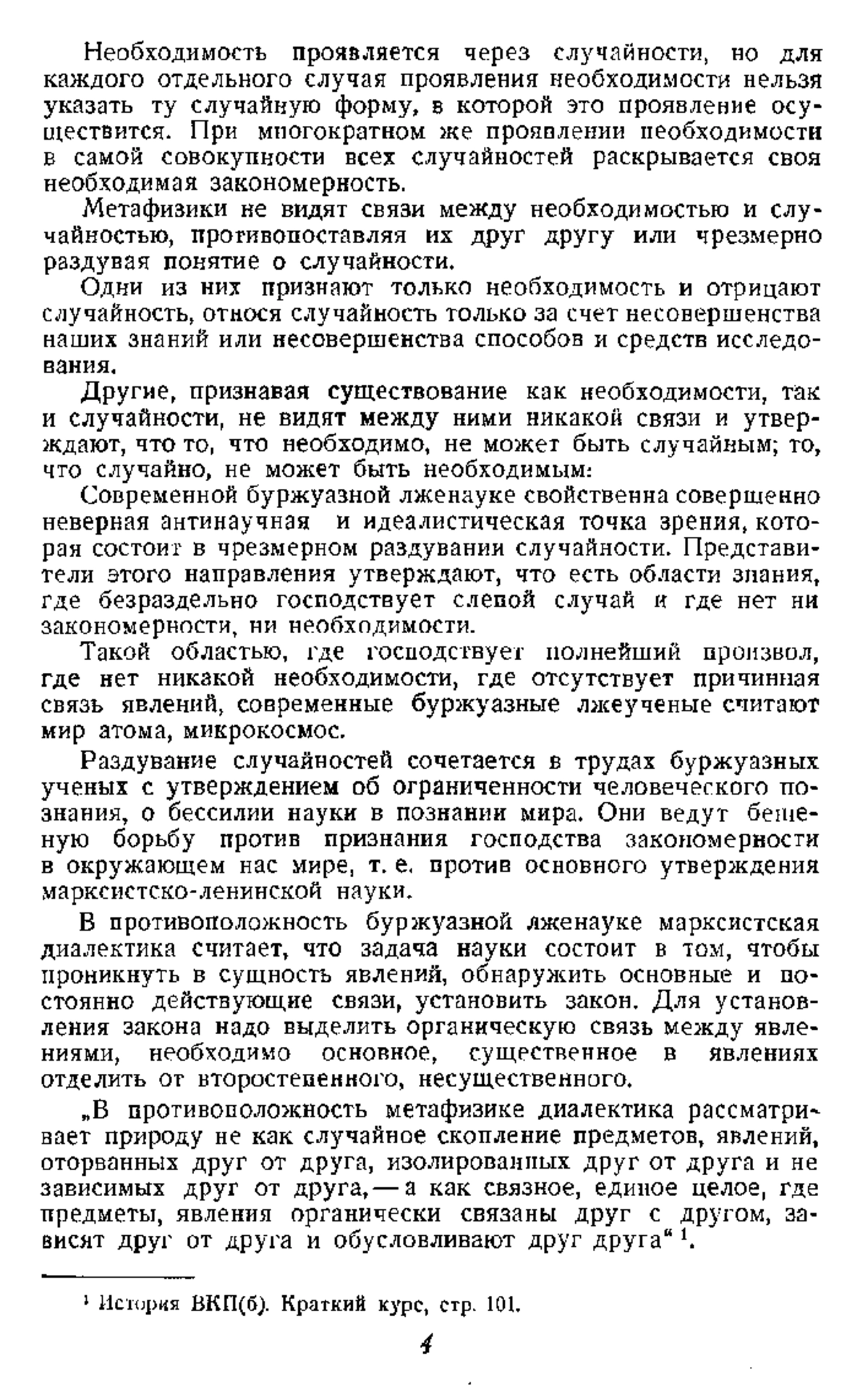 Необходимость проявляется через случайности, но для каждого отдельного случая проявления необходимости нельзя указать ту случайную форму, в которой это проявление осуществится. При многократном же проявлении необходимости в самой совокупности всех случайностей раскрывается своя необходимая закономерность.

Метафизики не видят связи между необходимостью и случайностью, противопоставляя их друг другу или чрезмерно раздувая понятие о случайности.

Одни из них признают только необходимость и отрицают случайность, относя случайность только за счет несовершенства наших знаний или несовершенства способов и средств исследования.

Другие, признавая существование как необходимости, так и случайности, не видят между ними никакой связи и утверждают, что то, что необходимо, не может быть случайным; то, что случайно, не может быть необходимым:

Современной буржуазной лженауке свойственна совершенно неверная антинаучная и идеалистическая точка зрения, которая состоит в чрезмерном раздувании случайности. Представители этого направления утверждают, что есть области знания, где безраздельно господствует слепой случай и где нет ни закономерности, ни необходимости.

Такой областью, где господствует полнейший произвол, где нет никакой необходимости, где отсутствует причинная связь явлений, современные буржуазные лжеученые считают мир атома, микрокосмос.

Раздувание случайностей сочетается в трудах буржуазных ученых с утверждением об ограниченности человеческого познания, о бессилии науки в познании мира. Они ведут бешеную борьбу против признания господства закономерности в окружающем нас мире, т. е. против основного утверждения марксистско-ленинской науки.

В противоположность буржуазной лженауке марксистская диалектика считает, что задача науки состоит в том, чтобы проникнуть в сущность явлений, обнаружить основные и постоянно действующие связи, установить закон. Для установления закона надо выделить органическую связь между явлениями, необходимо основное, существенное в явлениях отделить от второстепенного, несущественного.

„В противоположность метафизике диалектика рассматривает природу не как случайное скопление предметов, явлений, оторванных друг от друга, изолированных друг от друга и не зависимых друг от друга, — а как связное, единое целое, где предметы, явления органически связаны друг с другом, зависят друг от друга и обусловливают друг друга“ $^1$.

$^1$ История ВКП(б). Краткий курс, стр. 101.

4